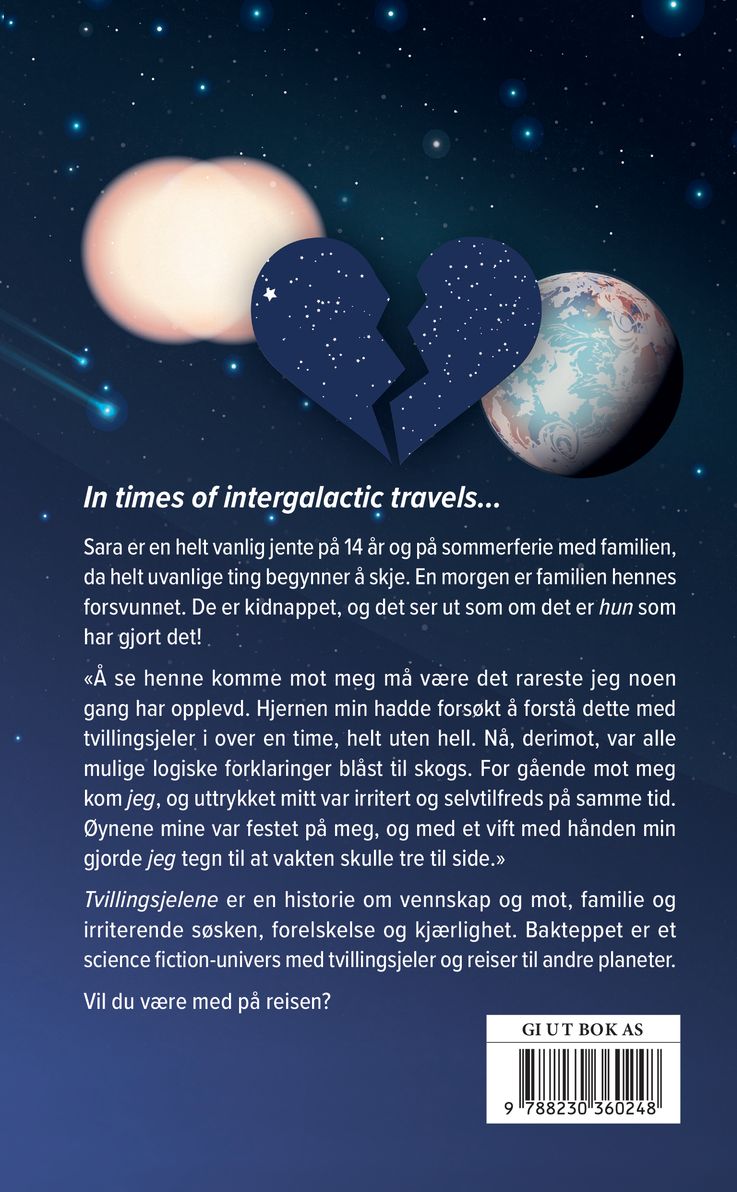 In times of intergalactic travels...

Sara er en helt vanlig jente på 14 år og på sommerferie med familien, da helt uvanlige ting begynner å skje. En morgen er familien hennes forsvunnet. De er kidnappet, og det ser ut som om det er hun som har gjort det!

«Å se henne komme mot meg må være det rareste jeg noen gang har opplevd. Hjernen min hadde forsøkt å forstå dette med tvillingsjeler i over en time, helt uten hell. Nå, derimot, var alle mulige logiske forklaringer blåst til skogs. For gående mot meg kom jeg, og uttrykket mitt var irritert og selvtilfreds på samme tid. Øynene mine var festet på meg, og med et vift med hånden min gjorde jeg tegn til at vakten skulle tre til side.»

Tvillingsjelene er en historie om vennskap og mot, familie og irriterende søsken, forelskelse og kjærlighet. Bakteppet er et science fiction-univers med tvillingsjeler og reiser til andre planeter.

Vil du være med på reisen?

GI UT BOK AS

9 788230 360248